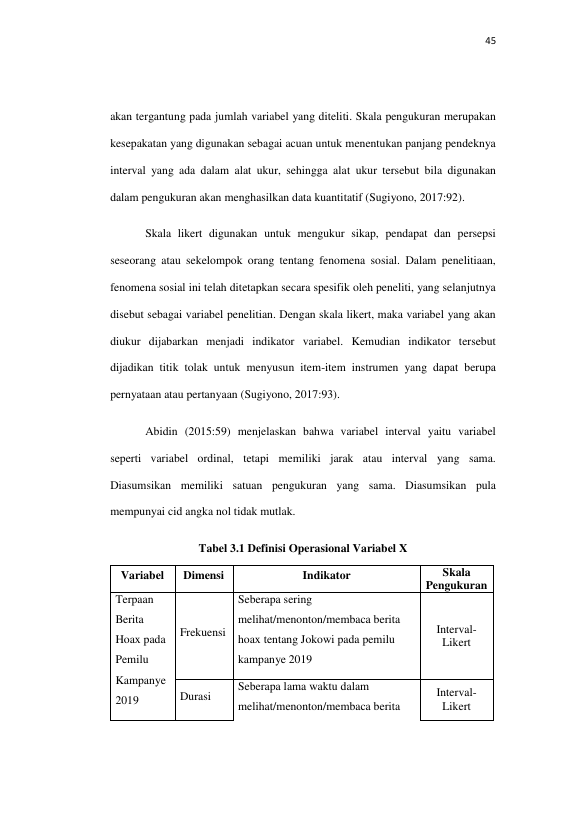 45

akan tergantung pada jumlah variabel yang diteliti. Skala pengukuran merupakan kesepakatan yang digunakan sebagai acuan untuk menentukan panjang pendeknya interval yang ada dalam alat ukur, sehingga alat ukur tersebut bila digunakan dalam pengukuran akan menghasilkan data kuantitatif (Sugiyono, 2017:92).

Skala likert digunakan untuk mengukur sikap, pendapat dan persepsi seseorang atau sekelompok orang tentang fenomena sosial. Dalam penelitiaan, fenomena sosial ini telah ditetapkan secara spesifik oleh peneliti, yang selanjutnya disebut sebagai variabel penelitian. Dengan skala likert, maka variabel yang akan diukur dijabarkan menjadi indikator variabel. Kemudian indikator tersebut dijadikan titik tolak untuk menyusun item-item instrumen yang dapat berupa pernyataan atau pertanyaan (Sugiyono, 2017:93).

Abidin (2015:59) menjelaskan bahwa variabel interval yaitu variabel seperti variabel ordinal, tetapi memiliki jarak atau interval yang sama. Diasumsikan memiliki satuan pengukuran yang sama. Diasumsikan pula mempunyai cid angka nol tidak mutlak.

Tabel 3.1 Definisi Operasional Variabel X

| Variabel | Dimensi | Indikator | Skala Pengukuran |
|---|---|---|---|
| Terpaan Berita Hoax pada Pemilu Kampanye 2019 | Frekuensi | Seberapa sering melihat/menonton/membaca berita hoax tentang Jokowi pada pemilu kampanye 2019 | Interval-Likert |
| | Durasi | Seberapa lama waktu dalam melihat/menonton/membaca berita | Interval-Likert |